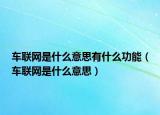 车联网是什么意思有什么功能（车联网是什么意思）